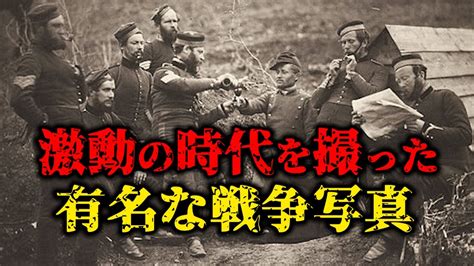 激動の時代を撮った
有名な戦争写真